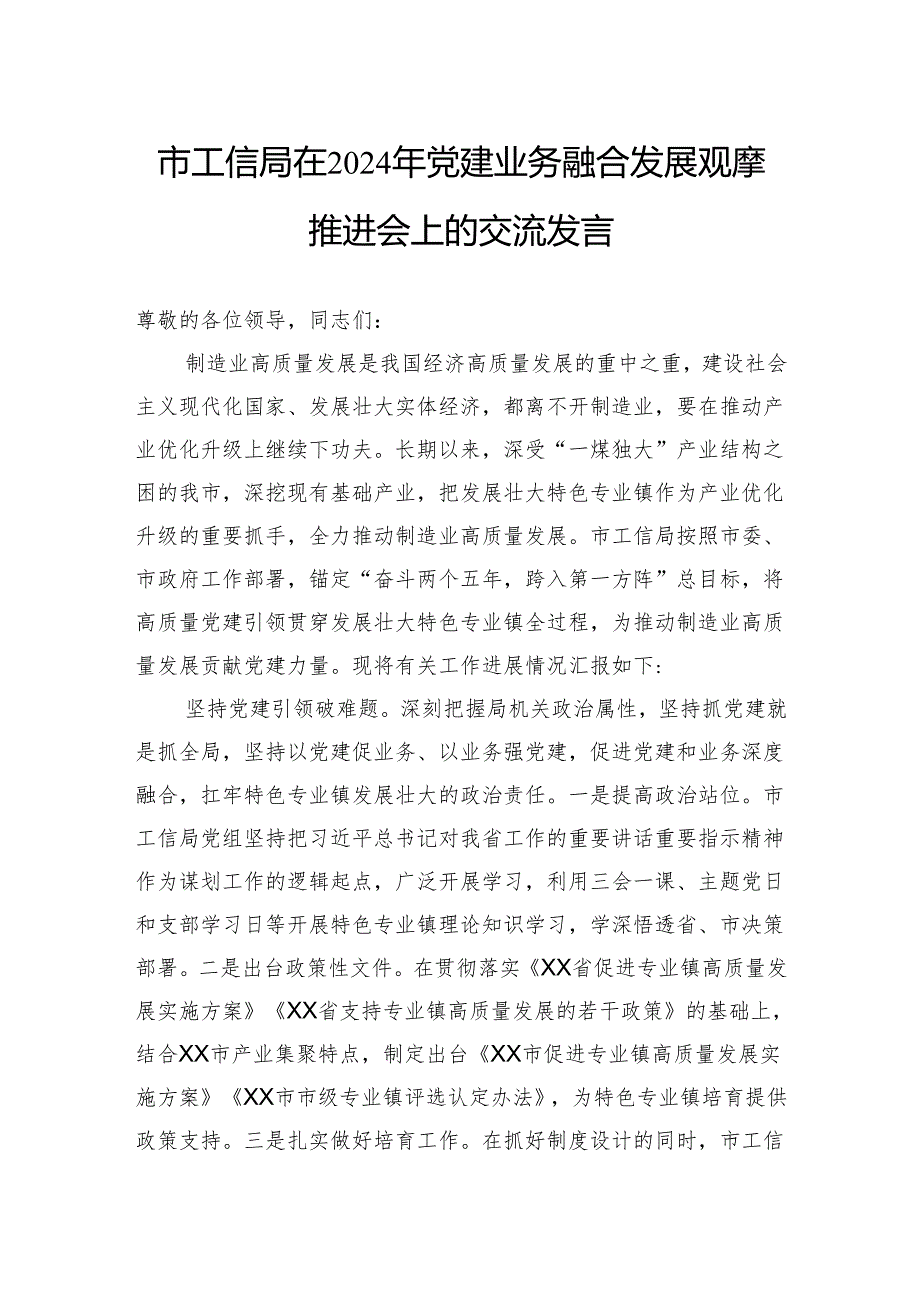 市工信局在2024年党建业务融合发展观摩推进会上的交流发言

尊敬的各位领导，同志们：

制造业高质量发展是我国经济高质量发展的重中之重，建设社会主义现代化国家、发展壮大实体经济，都离不开制造业，要在推动产业优化升级上继续下功夫。长期以来，深受“一煤独大”产业结构之困的我市，深挖现有基础产业，把发展壮大特色专业镇作为产业优化升级的重要抓手，全力推动制造业高质量发展。市工信局按照市委、市政府工作部署，锚定“奋斗两个五年，跨入第一方阵”总目标，将高质量党建引领贯穿发展壮大特色专业镇全过程，为推动制造业高质量发展贡献党建力量。现将有关工作进展情况汇报如下：

坚持党建引领破难题。深刻把握局机关政治属性，坚持抓党建就是抓全局，坚持以党建促业务、以业务强党建，促进党建和业务深度融合，扛牢特色专业镇发展壮大的政治责任。一是提高政治站位。市工信局党组坚持把习近平总书记对我省工作的重要讲话重要指示精神作为谋划工作的逻辑起点，广泛开展学习，利用三会一课、主题党日和支部学习日等开展特色专业镇理论知识学习，学深悟透省、市决策部署。二是出台政策性文件。在贯彻落实《XX省促进专业镇高质量发展实施方案》《XX省支持专业镇高质量发展的若干政策》的基础上，结合XX市产业集聚特点，制定出台《XX市促进专业镇高质量发展实施方案》《XX市市级专业镇评选认定办法》，为特色专业镇培育提供政策支持。三是扎实做好培育工作。在抓好制度设计的同时，市工信